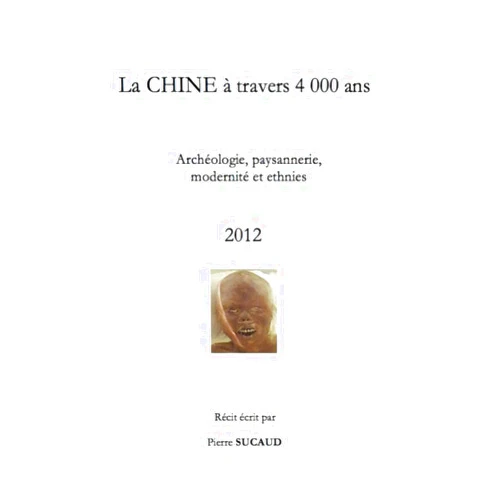 La CHINE à travers 4 000 ans

Archéologie, paysannerie, modernité et ethnies

2012

Récit écrit par

Pierre SUCAUD